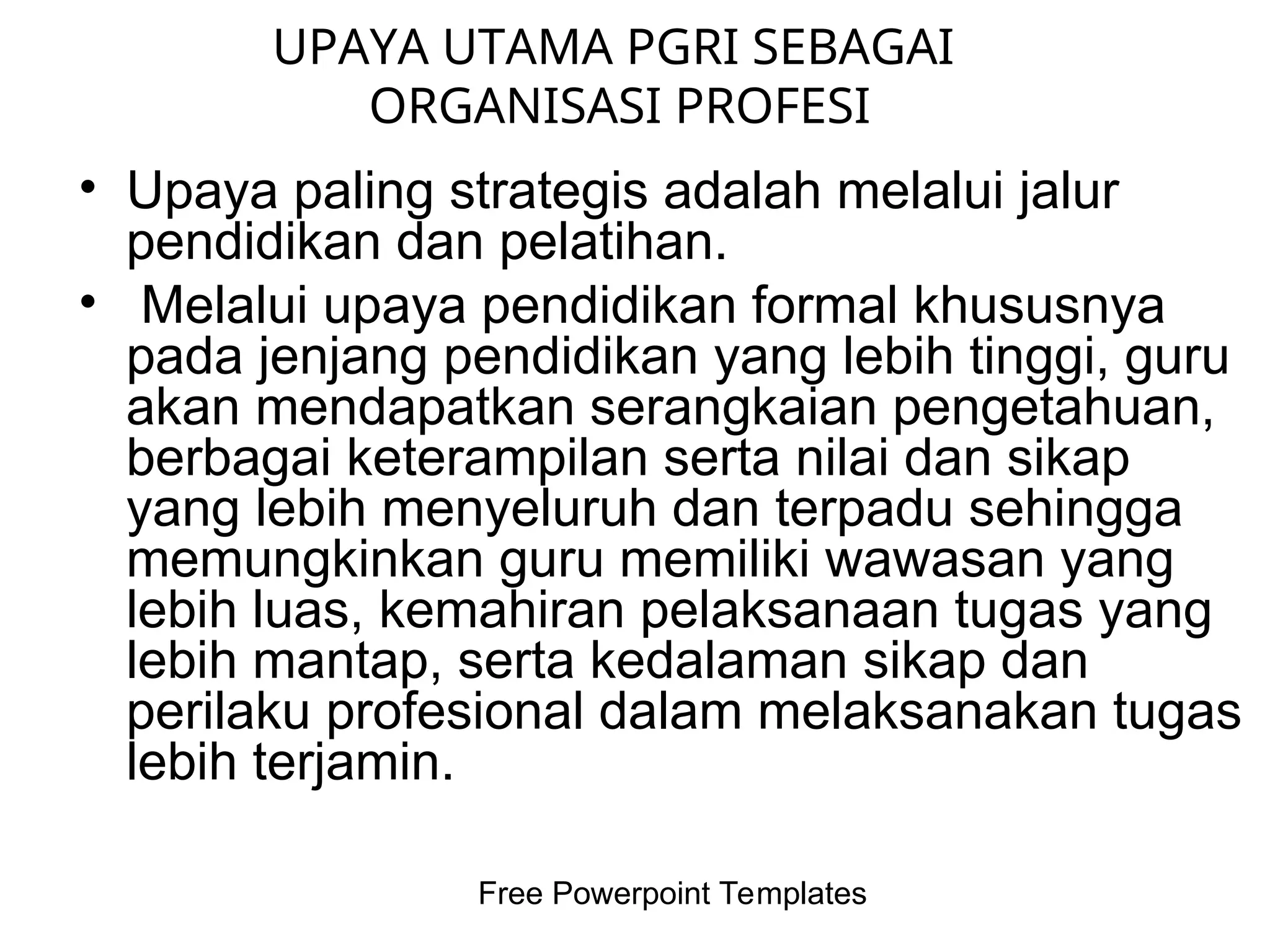 UPAYA UTAMA PGRI SEBAGAI ORGANISASI PROFESI

• Upaya paling strategis adalah melalui jalur pendidikan dan pelatihan.
• Melalui upaya pendidikan formal khususnya pada jenjang pendidikan yang lebih tinggi, guru akan mendapatkan serangkaian pengetahuan, berbagai keterampilan serta nilai dan sikap yang lebih menyeluruh dan terpadu sehingga memungkinkan guru memiliki wawasan yang lebih luas, kemahiran pelaksanaan tugas yang lebih mantap, serta kedalaman sikap dan perilaku profesional dalam melaksanakan tugas lebih terjamin.

Free Powerpoint Templates